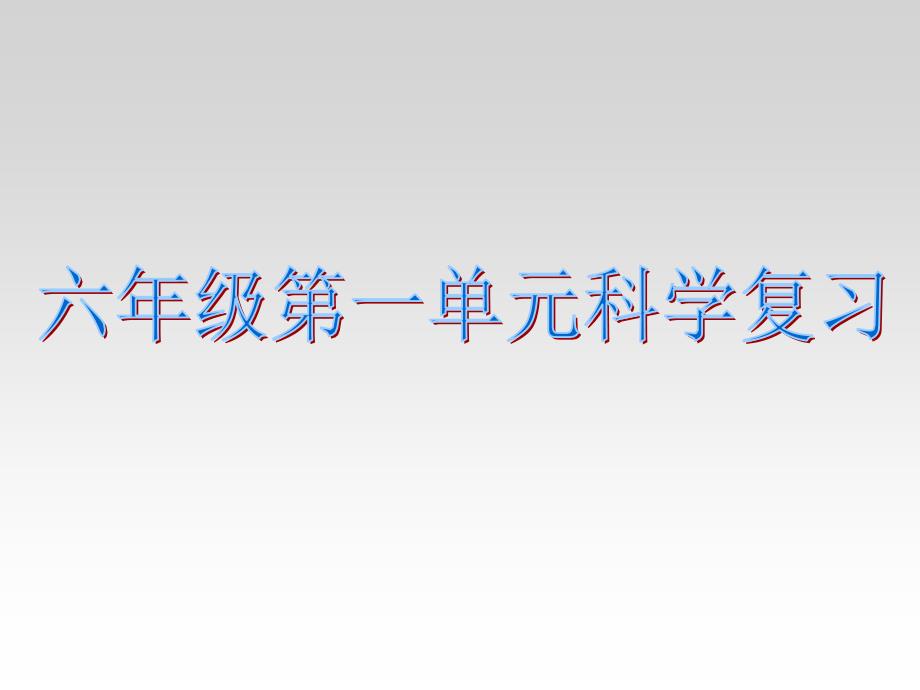 六年级第一单元科学复习